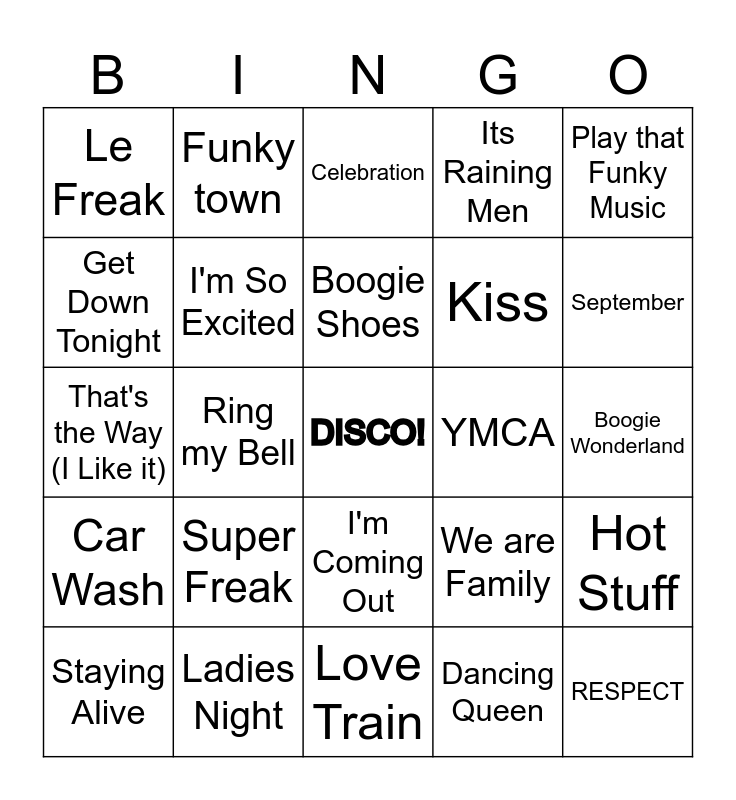 | B | I | N | G | O |
|---|---|---|---|---|
| Le Freak | Funky town | Celebration | Its Raining Men | Play that Funky Music |
| Get Down Tonight | I'm So Excited | Boogie Shoes | Kiss | September |
| That's the Way (I Like it) | Ring my Bell | DISCO! | YMCA | Boogie Wonderland |
| Car Wash | Super Freak | I'm Coming Out | We are Family | Hot Stuff |
| Staying Alive | Ladies Night | Love Train | Dancing Queen | RESPECT |